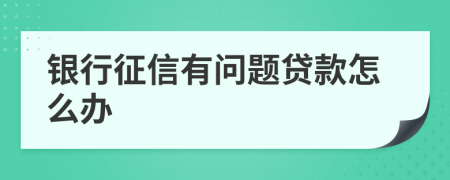 银行征信有问题贷款怎么办